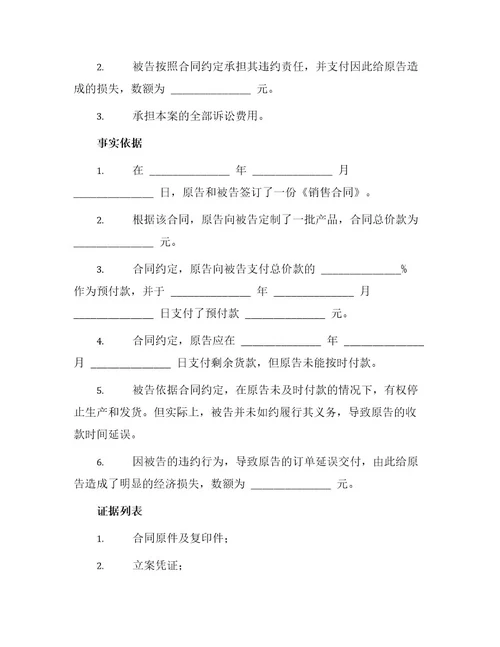 2. 被告按照合同约定承担其违约责任，并支付因此给原告造成的损失，数额为 ______________ 元。

3. 承担本案的全部诉讼费用。

事实依据

1. 在 ______________ 年 ______________ 月 ______________ 日，原告和被告签订了一份《销售合同》。

2. 根据该合同，原告向被告定制了一批产品，合同总价款为 ______________ 元。

3. 合同约定，原告向被告支付总价款的 ______________% 作为预付款，并于 ______________ 年 ______________ 月 ______________ 日支付了预付款 ______________ 元。

4. 合同约定，原告应在 ______________ 年 ______________ 月 ______________ 日支付剩余货款，但原告未能按时付款。

5. 被告依据合同约定，在原告未及时付款的情况下，有权停止生产和发货。但实际上，被告并未如约履行其义务，导致原告的收款时间延误。

6. 因被告的违约行为，导致原告的订单延误交付，由此给原告造成了明显的经济损失，数额为 ______________ 元。

证据列表

1. 合同原件及复印件；

2. 立案凭证；